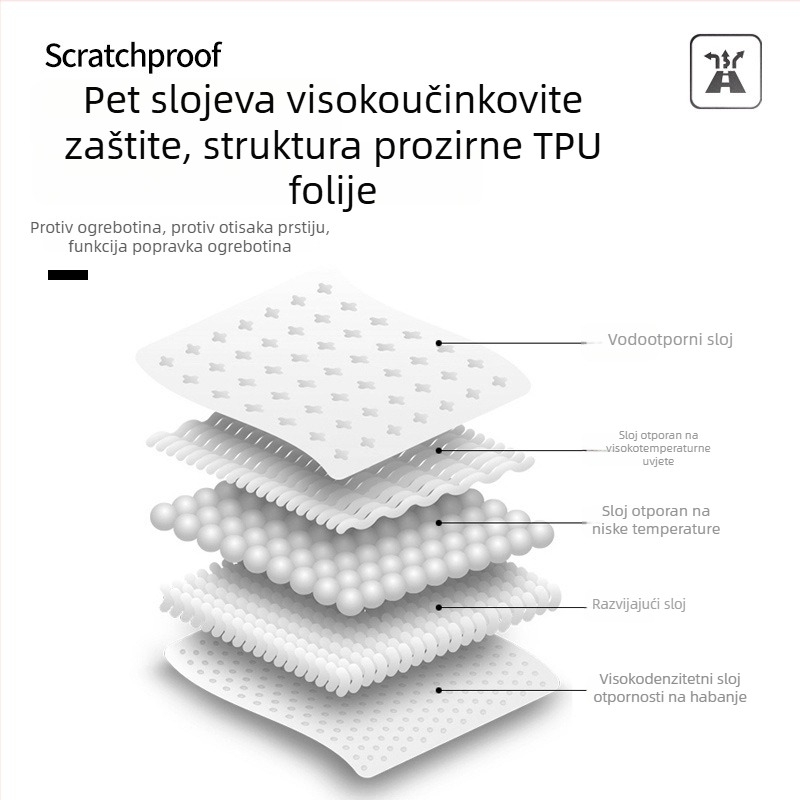 Scratchproof

Pet slojeva visokoučinkovite zaštite, struktura prozirne TPU folije

Protiv ogrebotina, protiv otisaka prstiju, funkcija popravka ogrebotina

Vodootporni sloj

Sloj otporan na visokotemperaturne uvjete

Sloj otporan na niske temperature

Razvijajući sloj

Visokodenzitetni sloj otpornosti na habanje